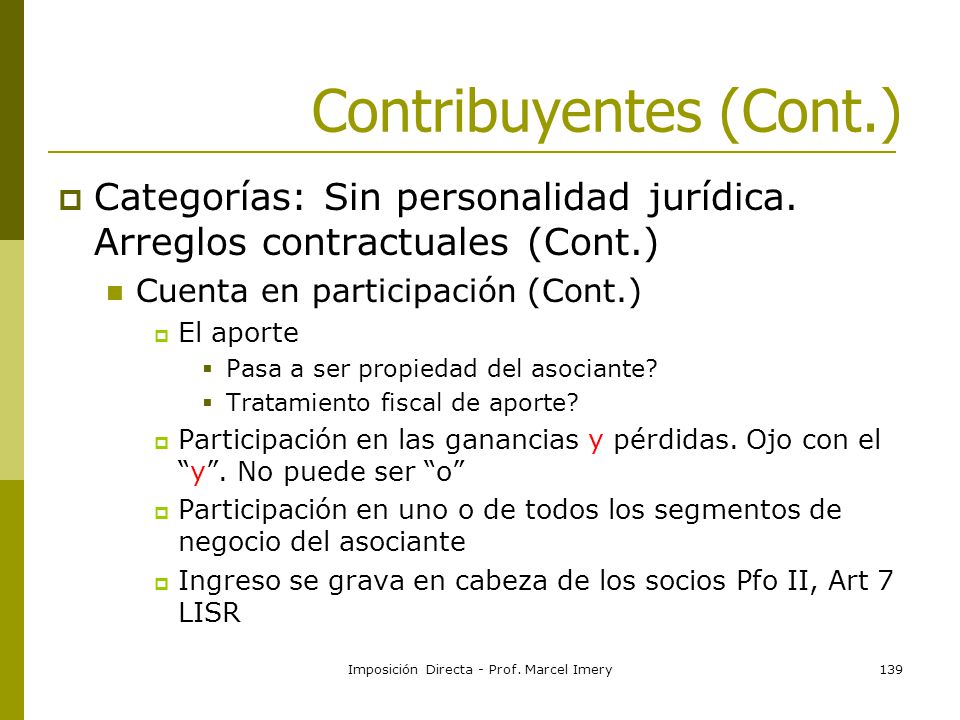 Contribuyentes (Cont.)

Categorías: Sin personalidad jurídica. Arreglos contractuales (Cont.)

Cuenta en participación (Cont.)

El aporte

Pasa a ser propiedad del asociante?

Tratamiento fiscal de aporte?

Participación en las ganancias y pérdidas. Ojo con el “y”. No puede ser “o”

Participación en uno o de todos los segmentos de negocio del asociante

Ingreso se grava en cabeza de los socios Pfo II, Art 7 LISR

Imposición Directa - Prof. Marcel Imery

139